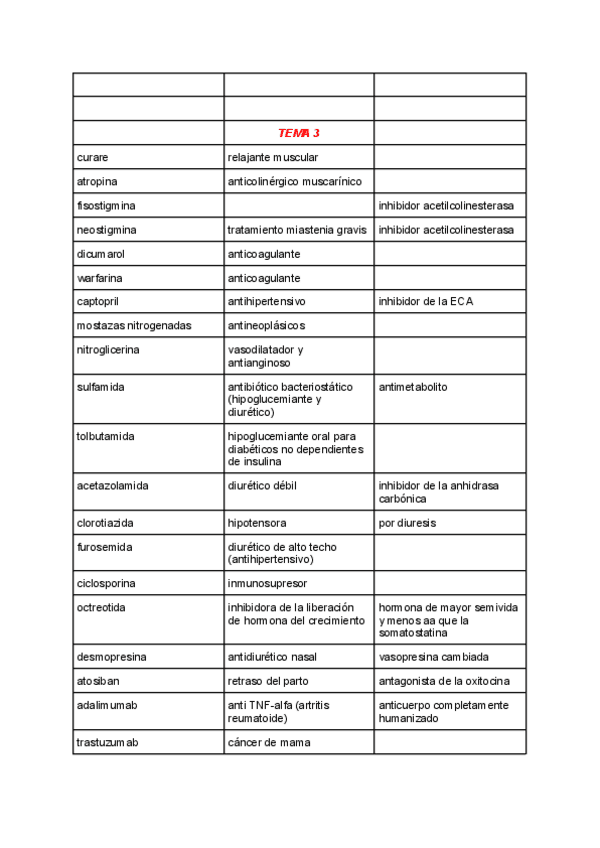 | | | |
|---|---|---|
| | | |
| | TEMA 3 | |
| curare | relajante muscular | |
| atropina | anticolinérgico muscarínico | |
| fisostigmina | | inhibidor acetilcolinesterasa |
| neostigmina | tratamiento miastenia gravis | inhibidor acetilcolinesterasa |
| dicumarol | anticoagulante | |
| warfarina | anticoagulante | |
| captopril | antihipertensivo | inhibidor de la ECA |
| mostazas nitrogenadas | antineoplásicos | |
| nitroglicerina | vasodilatador y antianginoso | |
| sulfamida | antibiótico bacteriostático (hipoglucemiante y diurético) | antimetabolito |
| tolbutamida | hipoglucemiante oral para diabéticos no dependientes de insulina | |
| acetazolamida | diurético débil | inhibidor de la anhidrasa carbónica |
| clorotiazida | hipotensora | por diuresis |
| furosemida | diurético de alto techo (antihipertensivo) | |
| ciclosporina | inmunosupresor | |
| octreotida | inhibidora de la liberación de hormona del crecimiento | hormona de mayor semivida y menos aa que la somatostatina |
| desmopresina | antidiurético nasal | vasopresina cambiada |
| atosiban | retraso del parto | antagonista de la oxitocina |
| adalimumab | anti TNF-alfa (artritis reumatoide) | anticuerpo completamente humanizado |
| trastuzumab | cáncer de mama | |